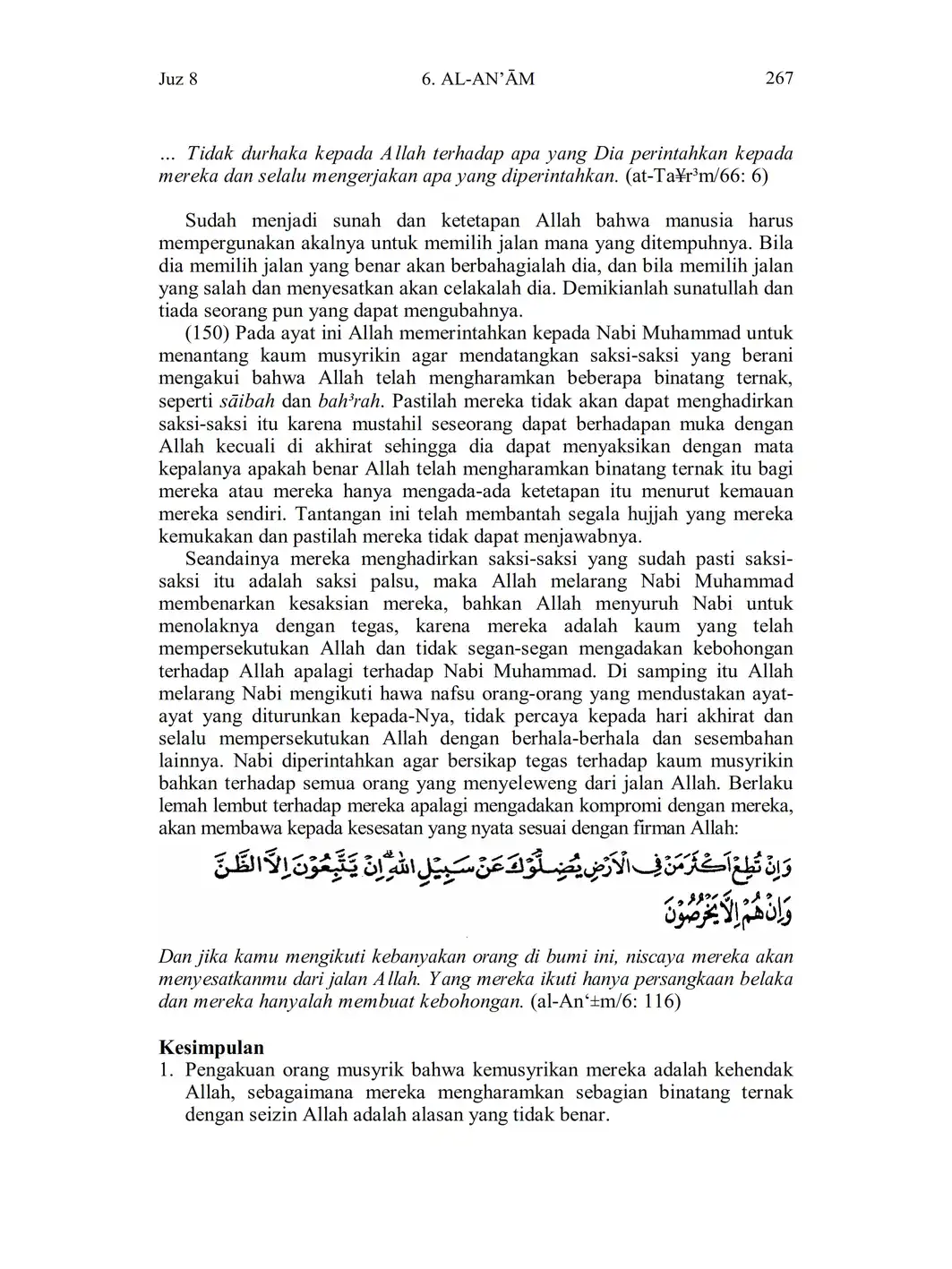 Juz 8    6. AL-AN'ĀM    267

... Tidak durhaka kepada Allah terhadap apa yang Dia perintahkan kepada mereka dan selalu mengerjakan apa yang diperintahkan. (at-Ta¥r³m/66: 6)

Sudah menjadi sunah dan ketetapan Allah bahwa manusia harus mempergunakan akalnya untuk memilih jalan mana yang ditempuhnya. Bila dia memilih jalan yang benar akan berbahagialah dia, dan bila memilih jalan yang salah dan menyesatkan akan celakalah dia. Demikianlah sunatullah dan tiada seorang pun yang dapat mengubahnya.

(150) Pada ayat ini Allah memerintahkan kepada Nabi Muhammad untuk menantang kaum musyrikin agar mendatangkan saksi-saksi yang berani mengakui bahwa Allah telah mengharamkan beberapa binatang ternak, seperti sāibah dan bah³rah. Pastilah mereka tidak akan dapat menghadirkan saksi-saksi itu karena mustahil seseorang dapat berhadapan muka dengan Allah kecuali di akhirat sehingga dia dapat menyaksikan dengan mata kepalanya apakah benar Allah telah mengharamkan binatang ternak itu bagi mereka atau mereka hanya mengada-ada ketetapan itu menurut kemauan mereka sendiri. Tantangan ini telah membantah segala hujjah yang mereka kemukakan dan pastilah mereka tidak dapat menjawabnya.

Seandainya mereka menghadirkan saksi-saksi yang sudah pasti saksi-saksi itu adalah saksi palsu, maka Allah melarang Nabi Muhammad membenarkan kesaksian mereka, bahkan Allah menyuruh Nabi untuk menolaknya dengan tegas, karena mereka adalah kaum yang telah mempersekutukan Allah dan tidak segan-segan mengadakan kebohongan terhadap Allah apalagi terhadap Nabi Muhammad. Di samping itu Allah melarang Nabi mengikuti hawa nafsu orang-orang yang mendustakan ayat-ayat yang diturunkan kepada-Nya, tidak percaya kepada hari akhirat dan selalu mempersekutukan Allah dengan berhala-berhala dan sesembahan lainnya. Nabi diperintahkan agar bersikap tegas terhadap kaum musyrikin bahkan terhadap semua orang yang menyeleweng dari jalan Allah. Berlaku lemah lembut terhadap mereka apalagi mengadakan kompromi dengan mereka, akan membawa kepada kesesatan yang nyata sesuai dengan firman Allah:

وَاِنْ تُطِعْ اَكْثَرَ مَنْ فِى الْاَرْضِ يُضِلُّوْكَ عَنْ سَبِيْلِ اللّٰهِ ۗاِنْ يَّتَّبِعُوْنَ اِلَّا الظَّنَّ وَاِنْ هُمْ اِلَّا يَخْرُصُوْنَ

Dan jika kamu mengikuti kebanyakan orang di bumi ini, niscaya mereka akan menyesatkanmu dari jalan Allah. Yang mereka ikuti hanya persangkaan belaka dan mereka hanyalah membuat kebohongan. (al-An'±m/6: 116)

Kesimpulan
1. Pengakuan orang musyrik bahwa kemusyrikan mereka adalah kehendak Allah, sebagaimana mereka mengharamkan sebagian binatang ternak dengan seizin Allah adalah alasan yang tidak benar.